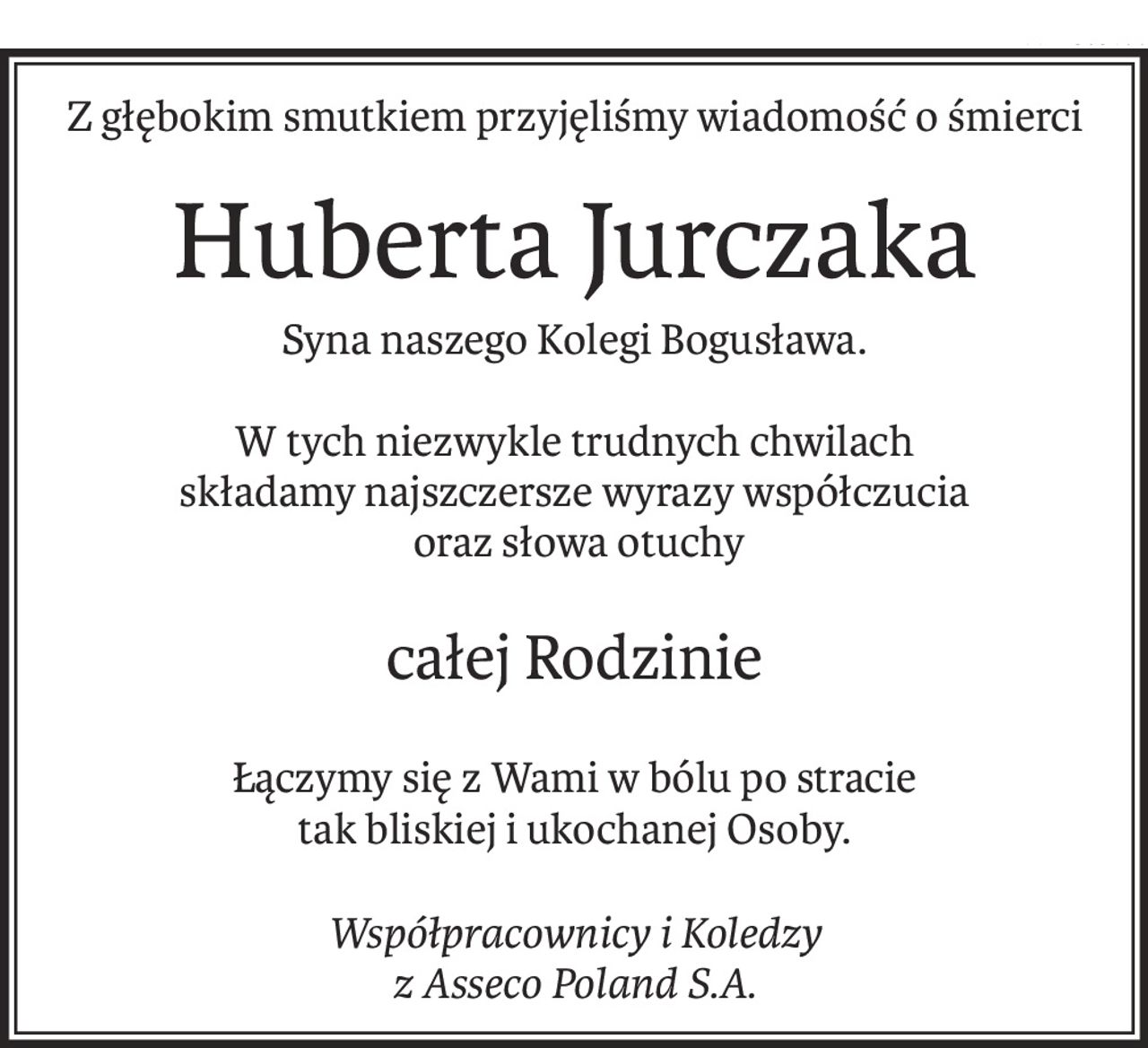 Z głębokim smutkiem przyjęliśmy wiadomość o śmierci

Huberta Jurczaka

Syna naszego Kolegi Bogusława.

W tych niezwykle trudnych chwilach składamy najszczersze wyrazy współczucia oraz słowa otuchy

całej Rodzinie

Łączymy się z Wami w bólu po stracie tak bliskiej i ukochanej Osoby.

Współpracownicy i Koledzy
z Asseco Poland S.A.